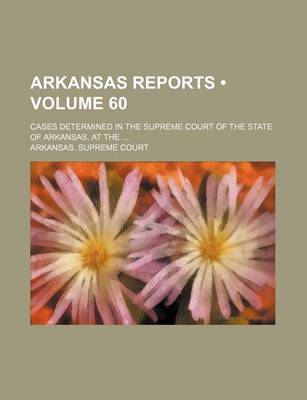 ARKANSAS REPORTS • VOLUME 60

CASES DETERMINED IN THE SUPREME COURT OF THE STATE OF ARKANSAS, AT THE ...

ARKANSAS. SUPREME COURT